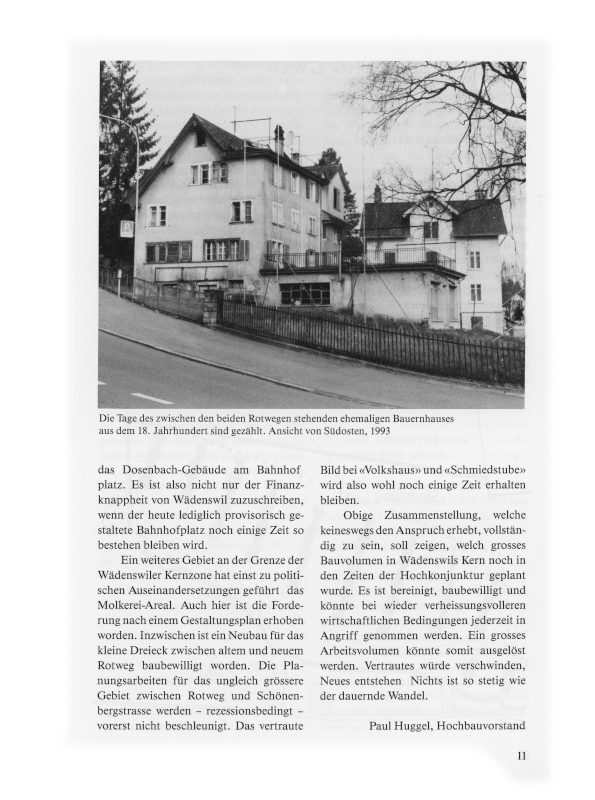 Die Tage des zwischen den beiden Rotwegen stehenden ehemaligen Bauernhauses aus dem 18. Jahrhundert sind gezählt. Ansicht von Südosten, 1993

das Dosenbach-Gebäude am Bahnhof platz. Es ist also nicht nur der Finanzknappheit von Wädenswil zuzuschreiben, wenn der heute lediglich provisorisch gestaltete Bahnhofplatz noch einige Zeit so bestehen bleiben wird.

Ein weiteres Gebiet an der Grenze der Wädenswiler Kernzone hat einst zu politischen Auseinandersetzungen geführt das Molkerei-Areal. Auch hier ist die Forderung nach einem Gestaltungsplan erhoben worden. Inzwischen ist ein Neubau für das kleine Dreieck zwischen altem und neuem Rotweg baubewilligt worden. Die Planungsarbeiten für das ungleich grössere Gebiet zwischen Rotweg und Schönenbergstrasse werden – rezessionsbedingt – vorerst nicht beschleunigt. Das vertraute Bild bei «Volkshaus» und «Schmiedstube» wird also wohl noch einige Zeit erhalten bleiben.

Obige Zusammenstellung, welche keineswegs den Anspruch erhebt, vollständig zu sein, soll zeigen, welch grosses Bauvolumen in Wädenswils Kern noch in den Zeiten der Hochkonjunktur geplant wurde. Es ist bereinigt, baubewilligt und könnte bei wieder verheissungsvolleren wirtschaftlichen Bedingungen jederzeit in Angriff genommen werden. Ein grosses Arbeitsvolumen könnte somit ausgelöst werden. Vertrautes würde verschwinden, Neues entstehen Nichts ist so stetig wie der dauernde Wandel.

Paul Huggel, Hochbauvorstand

11